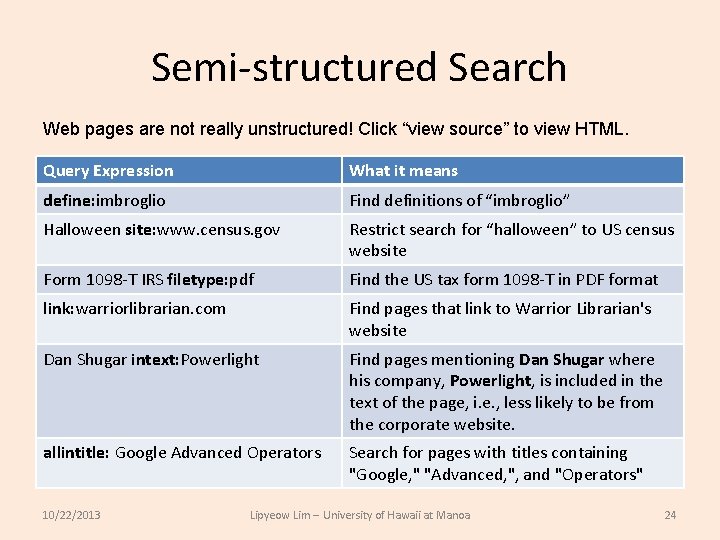 Semi-structured Search

Web pages are not really unstructured! Click "view source" to view HTML.

| Query Expression | What it means |
|---|---|
| define:imbroglio | Find definitions of "imbroglio" |
| Halloween site:www.census.gov | Restrict search for "halloween" to US census website |
| Form 1098-T IRS filetype:pdf | Find the US tax form 1098-T in PDF format |
| link:warriorlibrarian.com | Find pages that link to Warrior Librarian's website |
| Dan Shugar intext:Powerlight | Find pages mentioning Dan Shugar where his company, Powerlight, is included in the text of the page, i.e., less likely to be from the corporate website. |
| allintitle: Google Advanced Operators | Search for pages with titles containing "Google," "Advanced,", and "Operators" |

10/22/2013 Lipyeow Lim – University of Hawaii at Manoa 24